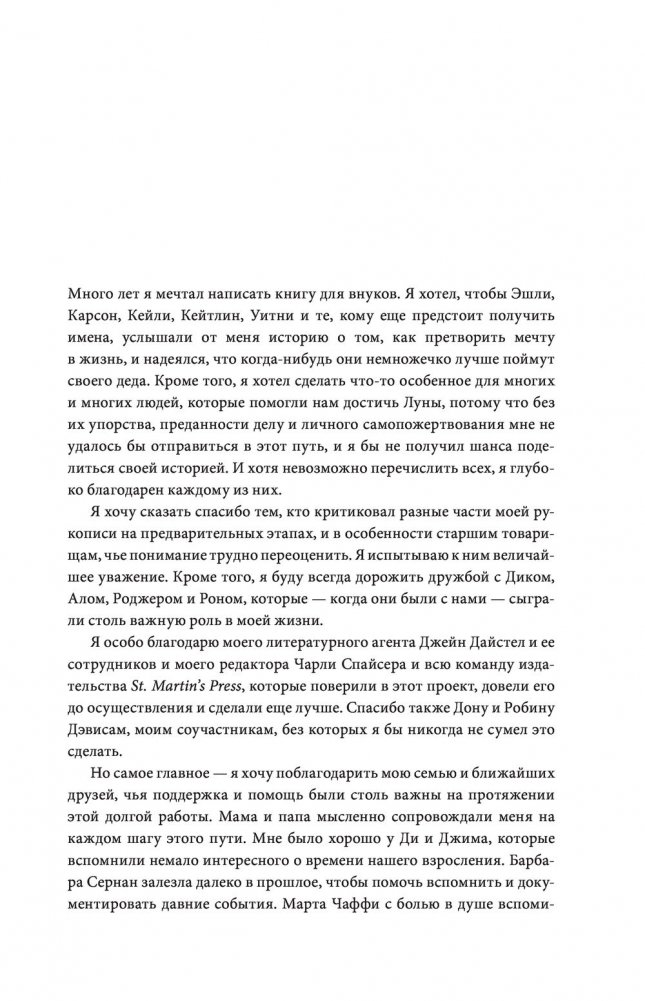 Много лет я мечтал написать книгу для внуков. Я хотел, чтобы Эшли, Карсон, Кейли, Кейтлин, Уитни и те, кому еще предстоит получить имена, услышали от меня историю о том, как претворить мечту в жизнь, и надеялся, что когда-нибудь они немножечко лучше поймут своего деда. Кроме того, я хотел сделать что-то особенное для многих и многих людей, которые помогли нам достичь Луны, потому что без их упорства, преданности делу и личного самопожертвования мне не удалось бы отправиться в этот путь, и я бы не получил шанса поделиться своей историей. И хотя невозможно перечислить всех, я глубоко благодарен каждому из них.

Я хочу сказать спасибо тем, кто критиковал разные части моей рукописи на предварительных этапах, и в особенности старшим товарищам, чье понимание трудно переоценить. Я испытываю к ним величайшее уважение. Кроме того, я буду всегда дорожить дружбой с Диком, Алом, Роджером и Роном, которые — когда они были с нами — сыграли столь важную роль в моей жизни.

Я особо благодарю моего литературного агента Джейн Дайстел и ее сотрудников и моего редактора Чарли Спайсера и всю команду издательства St. Martin's Press, которые поверили в этот проект, довели его до осуществления и сделали еще лучше. Спасибо также Дону и Робину Дэвисам, моим соучастникам, без которых я бы никогда не сумел это сделать.

Но самое главное — я хочу поблагодарить мою семью и ближайших друзей, чья поддержка и помощь были столь важны на протяжении этой долгой работы. Мама и папа мысленно сопровождали меня на каждом шагу этого пути. Мне было хорошо у Ди и Джима, которые вспомнили немало интересного о времени нашего взросления. Барбара Сернан залезла далеко в прошлое, чтобы помочь вспомнить и документировать давние события. Марта Чаффи с болью в душе вспоми-